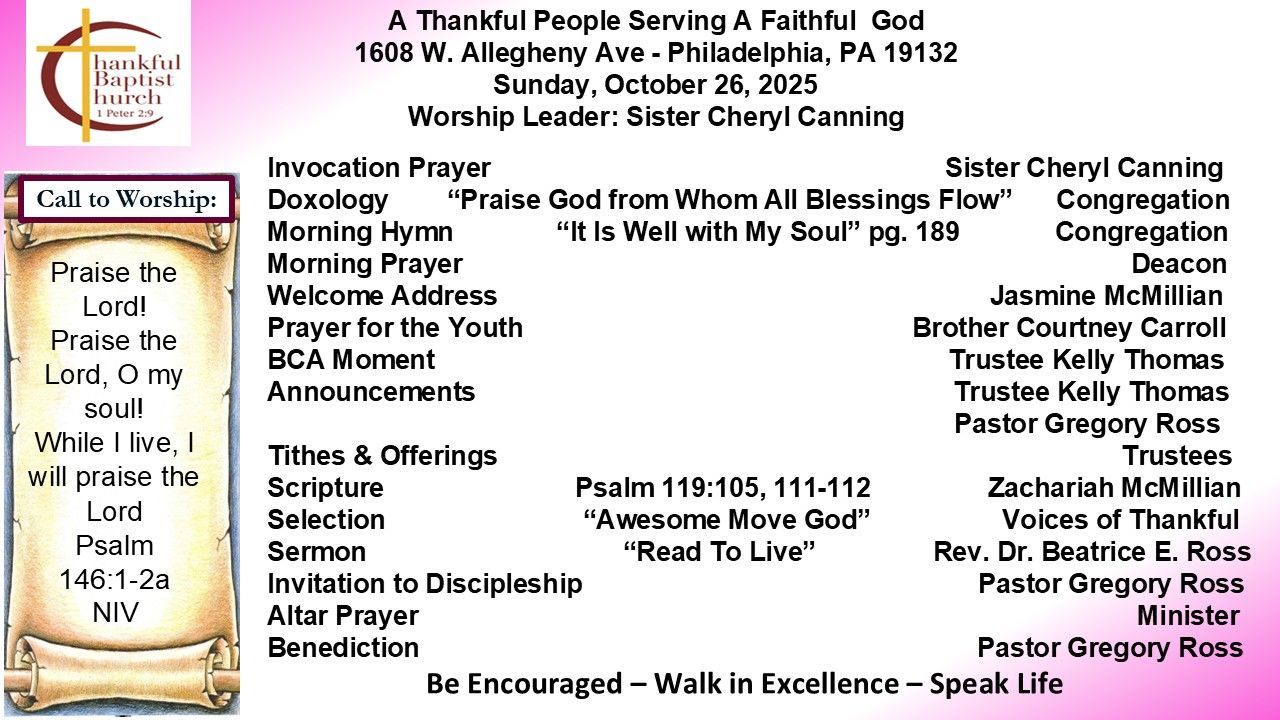 Thankful Baptist Church
1 Peter 2:9

A Thankful People Serving A Faithful God
1608 W. Allegheny Ave - Philadelphia, PA 19132
Sunday, October 26, 2025
Worship Leader: Sister Cheryl Canning

Call to Worship:

Praise the Lord! Praise the Lord, O my soul! While I live, I will praise the Lord
Psalm 146:1-2a NIV

Invocation Prayer Sister Cheryl Canning
Doxology "Praise God from Whom All Blessings Flow" Congregation
Morning Hymn "It Is Well with My Soul" pg. 189 Congregation
Morning Prayer Deacon
Welcome Address Jasmine McMillian
Prayer for the Youth Brother Courtney Carroll
BCA Moment Trustee Kelly Thomas
Announcements Trustee Kelly Thomas
Pastor Gregory Ross
Tithes & Offerings Trustees
Scripture Psalm 119:105, 111-112 Zachariah McMillian
Selection "Awesome Move God" Voices of Thankful
Sermon "Read To Live" Rev. Dr. Beatrice E. Ross
Invitation to Discipleship Pastor Gregory Ross
Altar Prayer Minister
Benediction Pastor Gregory Ross

Be Encouraged – Walk in Excellence – Speak Life